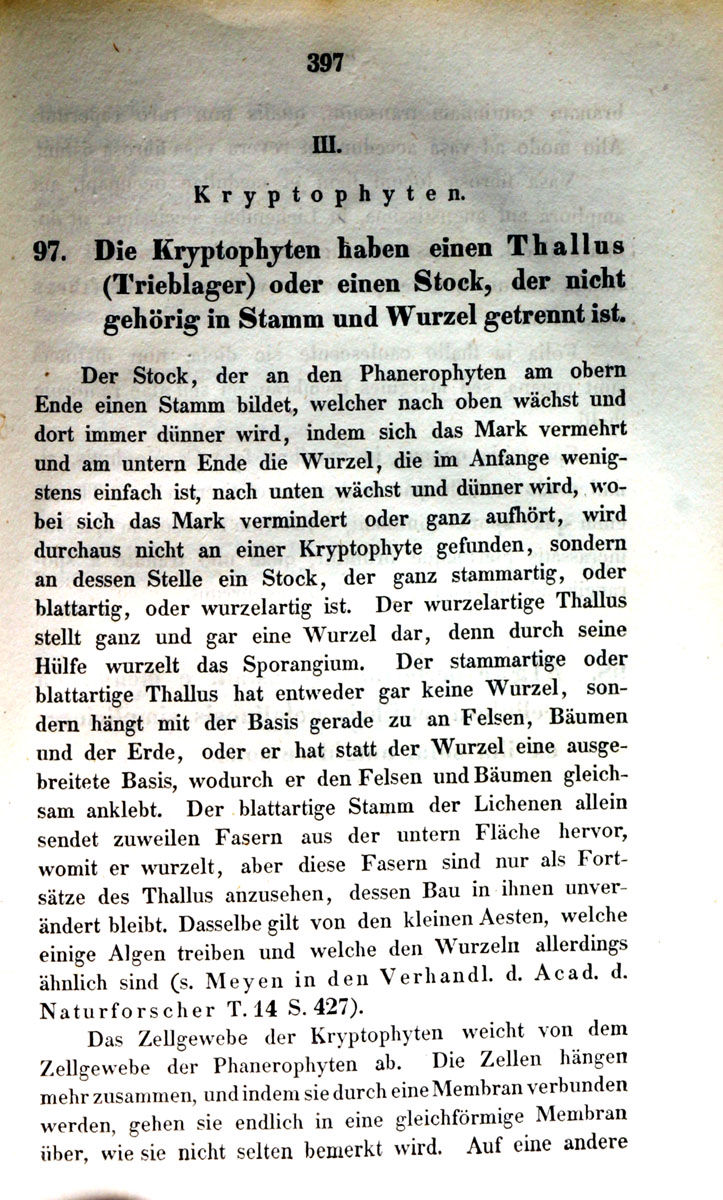 397

III.

Kryptophyten.

97. Die Kryptophyten haben einen Thallus (Trieblager) oder einen Stock, der nicht gehörig in Stamm und Wurzel getrennt ist.

Der Stock, der an den Phanerophyten am obern Ende einen Stamm bildet, welcher nach oben wächst und dort immer dünner wird, indem sich das Mark vermehrt und am untern Ende die Wurzel, die im Anfange wenigstens einfach ist, nach unten wächst und dünner wird, wobei sich das Mark vermindert oder ganz aufhört, wird durchaus nicht an einer Kryptophyte gefunden, sondern an dessen Stelle ein Stock, der ganz stammartig, oder blattartig, oder wurzelartig ist. Der wurzelartige Thallus stellt ganz und gar eine Wurzel dar, denn durch seine Hülfe wurzelt das Sporangium. Der stammartige oder blattartige Thallus hat entweder gar keine Wurzel, sondern hängt mit der Basis gerade zu an Felsen, Bäumen und der Erde, oder er hat statt der Wurzel eine ausgebreitete Basis, wodurch er den Felsen und Bäumen gleichsam anklebt. Der blattartige Stamm der Lichenen allein sendet zuweilen Fasern aus der untern Fläche hervor, womit er wurzelt, aber diese Fasern sind nur als Fortsätze des Thallus anzusehen, dessen Bau in ihnen unverändert bleibt. Dasselbe gilt von den kleinen Aesten, welche einige Algen treiben und welche den Wurzeln allerdings ähnlich sind (s. Meyen in den Verhandl. d. Acad. d. Naturforscher T. 14 S. 427).

Das Zellgewebe der Kryptophyten weicht von dem Zellgewebe der Phanerophyten ab. Die Zellen hängen mehr zusammen, und indem sie durch eine Membran verbunden werden, gehen sie endlich in eine gleichförmige Membran über, wie sie nicht selten bemerkt wird. Auf eine andere